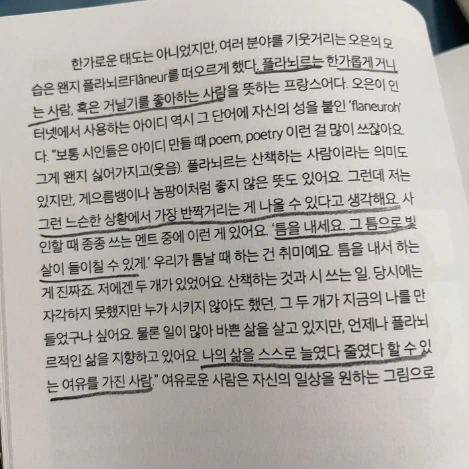 한가로운 태도는 아니었지만, 여러 분야를 기웃거리는 오은의 모습은 왠지 플라뇌르Flâneur를 떠오르게 했다. 플라뇌르는 한가롭게 거니는 사람, 혹은 거닐기를 좋아하는 사람을 뜻하는 프랑스어다. 오은이 인터넷에서 사용하는 아이디 역시 그 단어에 자신의 성을 붙인 'flaneuroh'다. "보통 시인들은 아이디 만들 때 poem, poetry 이런 걸 많이 쓰잖아요. 그게 왠지 싫어가지고(웃음). 플라뇌르는 산책하는 사람이라는 의미도 있지만, 게으름뱅이나 놈팡이처럼 좋지 않은 뜻도 있어요. 그런데 저는 그런 느슨한 상황에서 가장 반짝거리는 게 나올 수 있다고 생각해요. 사인할 때 종종 쓰는 멘트 중에 이런 게 있어요. '틈을 내세요. 그 틈으로 빛살이 들이칠 수 있게.' 우리가 틈날 때 하는 건 취미예요. 틈을 내서 하는 게 진짜죠. 저에겐 두 개가 있었어요. 산책하는 것과 시 쓰는 일. 당시에는 자각하지 못했지만 누가 시키지 않아도 했던, 그 두 개가 지금의 나를 만들었구나 싶어요. 물론 일이 많아 바쁜 삶을 살고 있지만, 언제나 플라뇌르적인 삶을 지향하고 있어요. 나의 삶을 스스로 늘였다 줄였다 할 수 있는 여유를 가진 사람." 여유로운 사람은 자신의 일상을 원하는 그림으로